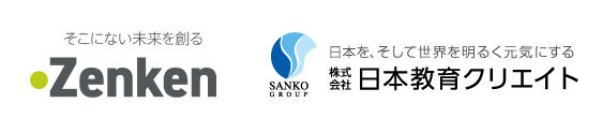 そこにない未来を創る
Zenken

SANKO
GROUP
日本を、そして世界を明るく元気にする
株式会社 日本教育クリエイト